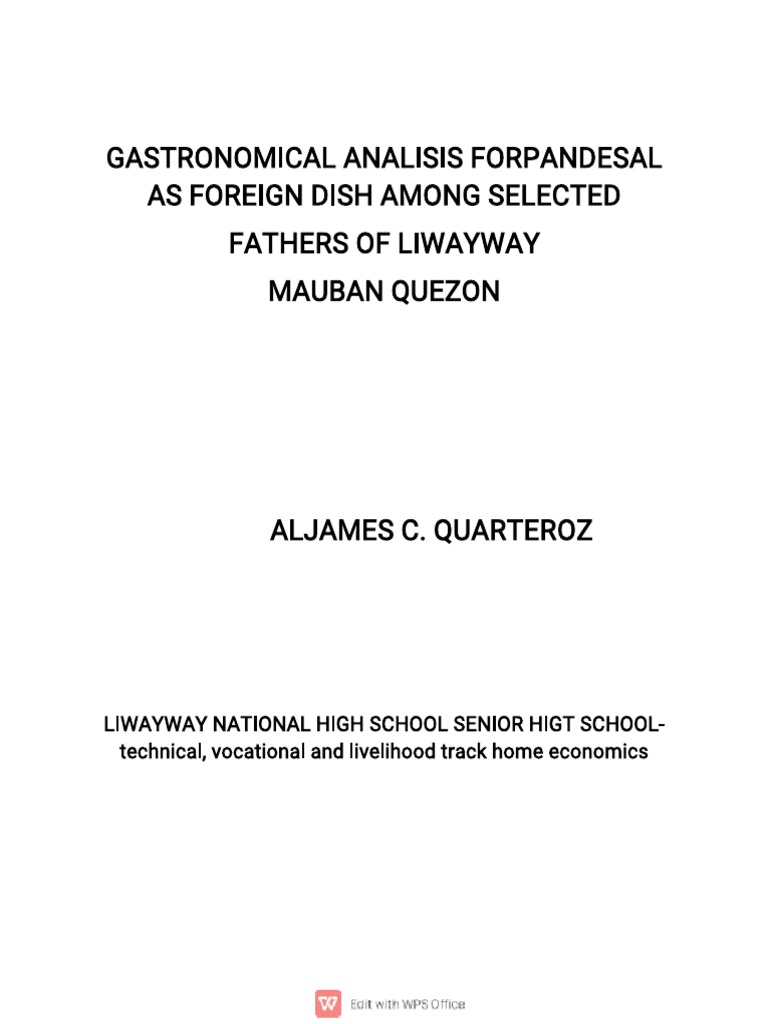 GASTRONOMICAL ANALISIS FORPANDESAL AS FOREIGN DISH AMONG SELECTED FATHERS OF LIWAYWAY MAUBAN QUEZON

ALJAMES C. QUARTEROZ

LIWAYWAY NATIONAL HIGH SCHOOL SENIOR HIGT SCHOOL-technical, vocational and livelihood track home economics

Edit with WPS Office